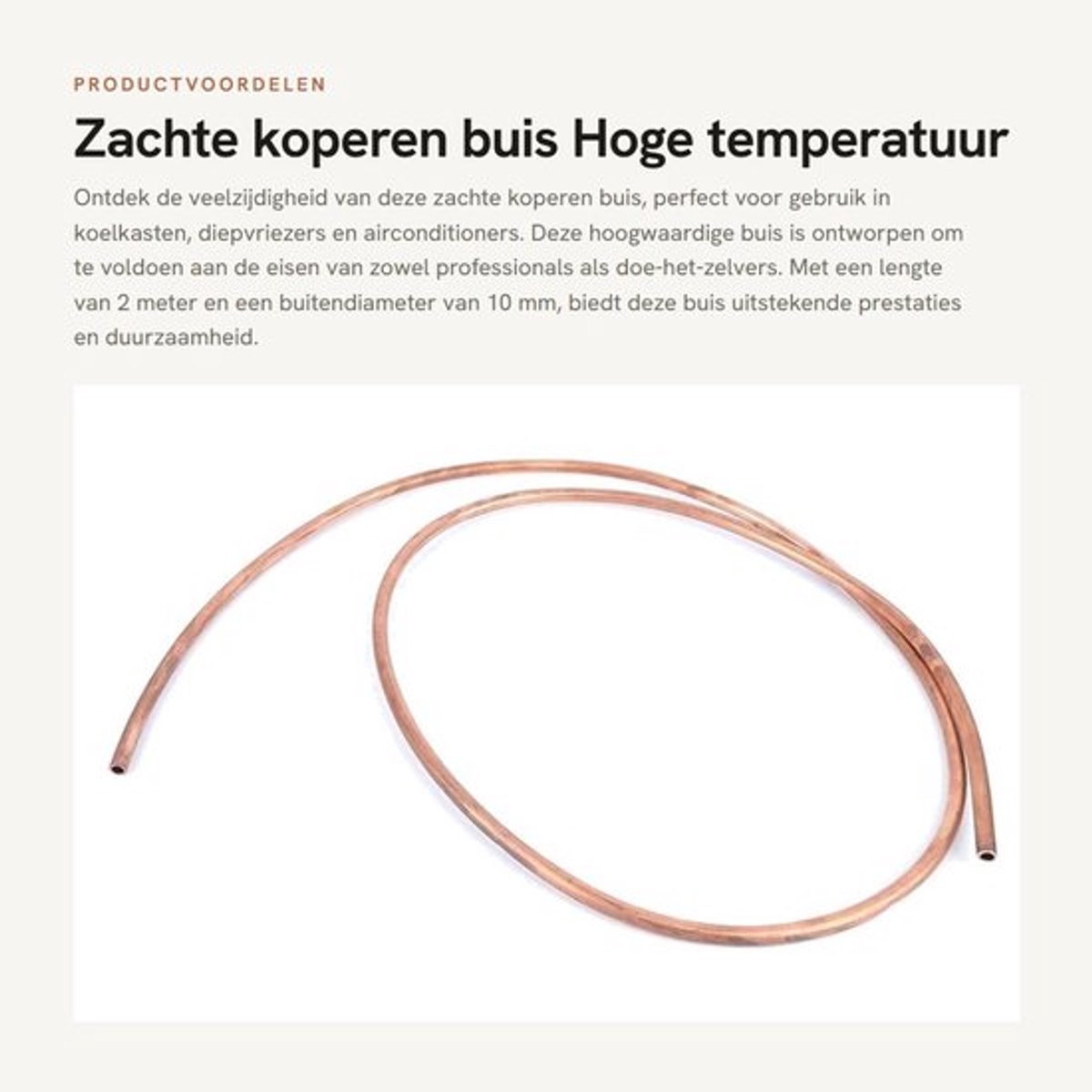 PRODUCTVOORDELEN

Zachte koperen buis Hoge temperatuur

Ontdek de veelzijdigheid van deze zachte koperen buis, perfect voor gebruik in koelkasten, diepvriezers en airconditioners. Deze hoogwaardige buis is ontworpen om te voldoen aan de eisen van zowel professionals als doe-het-zelvers. Met een lengte van 2 meter en een buitendiameter van 10 mm, biedt deze buis uitstekende prestaties en duurzaamheid.